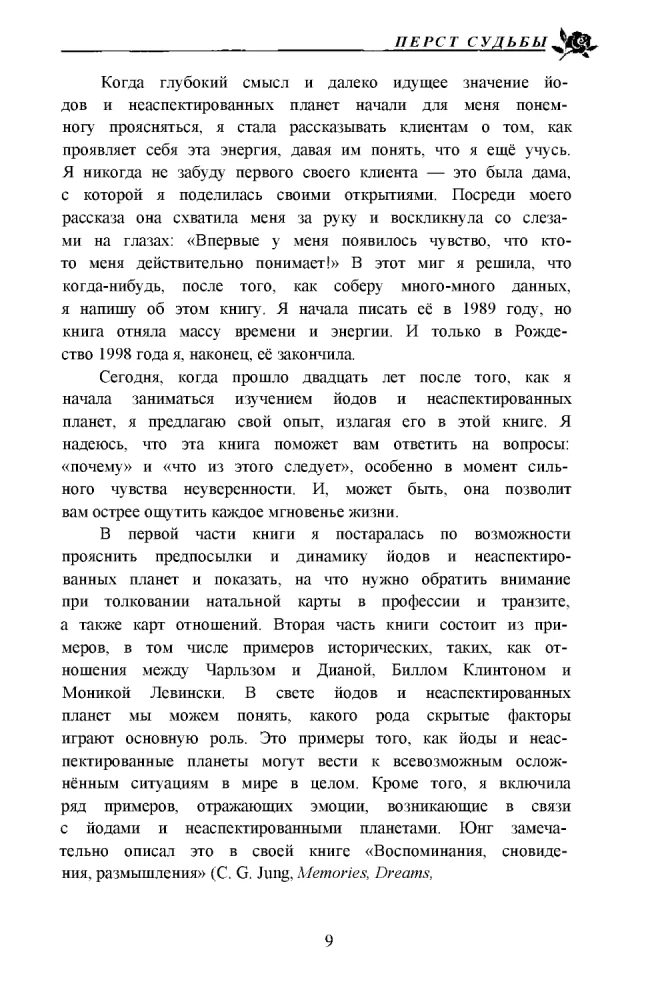 ПЕРСТ СУДЬБЫ

Когда глубокий смысл и далеко идущее значение йодов и неаспектированных планет начали для меня понемногу проясняться, я стала рассказывать клиентам о том, как проявляет себя эта энергия, давая им понять, что я ещё учусь. Я никогда не забуду первого своего клиента — это была дама, с которой я поделилась своими открытиями. Посреди моего рассказа она схватила меня за руку и воскликнула со слезами на глазах: «Впервые у меня появилось чувство, что кто-то меня действительно понимает!» В этот миг я решила, что когда-нибудь, после того, как соберу много-много данных, я напишу об этом книгу. Я начала писать её в 1989 году, но книга отняла массу времени и энергии. И только в Рождество 1998 года я, наконец, её закончила.

Сегодня, когда прошло двадцать лет после того, как я начала заниматься изучением йодов и неаспектированных планет, я предлагаю свой опыт, излагая его в этой книге. Я надеюсь, что эта книга поможет вам ответить на вопросы: «почему» и «что из этого следует», особенно в момент сильного чувства неуверенности. И, может быть, она позволит вам острее ощутить каждое мгновенье жизни.

В первой части книги я постаралась по возможности прояснить предпосылки и динамику йодов и неаспектированных планет и показать, на что нужно обратить внимание при толковании натальной карты в профессии и транзите, а также карт отношений. Вторая часть книги состоит из примеров, в том числе примеров исторических, таких, как отношения между Чарльзом и Дианой, Биллом Клинтоном и Моникой Левински. В свете йодов и неаспектированных планет мы можем понять, какого рода скрытые факторы играют основную роль. Это примеры того, как йоды и неаспектированные планеты могут вести к всевозможным осложнённым ситуациям в мире в целом. Кроме того, я включила ряд примеров, отражающих эмоции, возникающие в связи с йодами и неаспектированными планетами. Юнг замечательно описал это в своей книге «Воспоминания, сновидения, размышления» (C. G. Jung, Memories, Dreams,

9